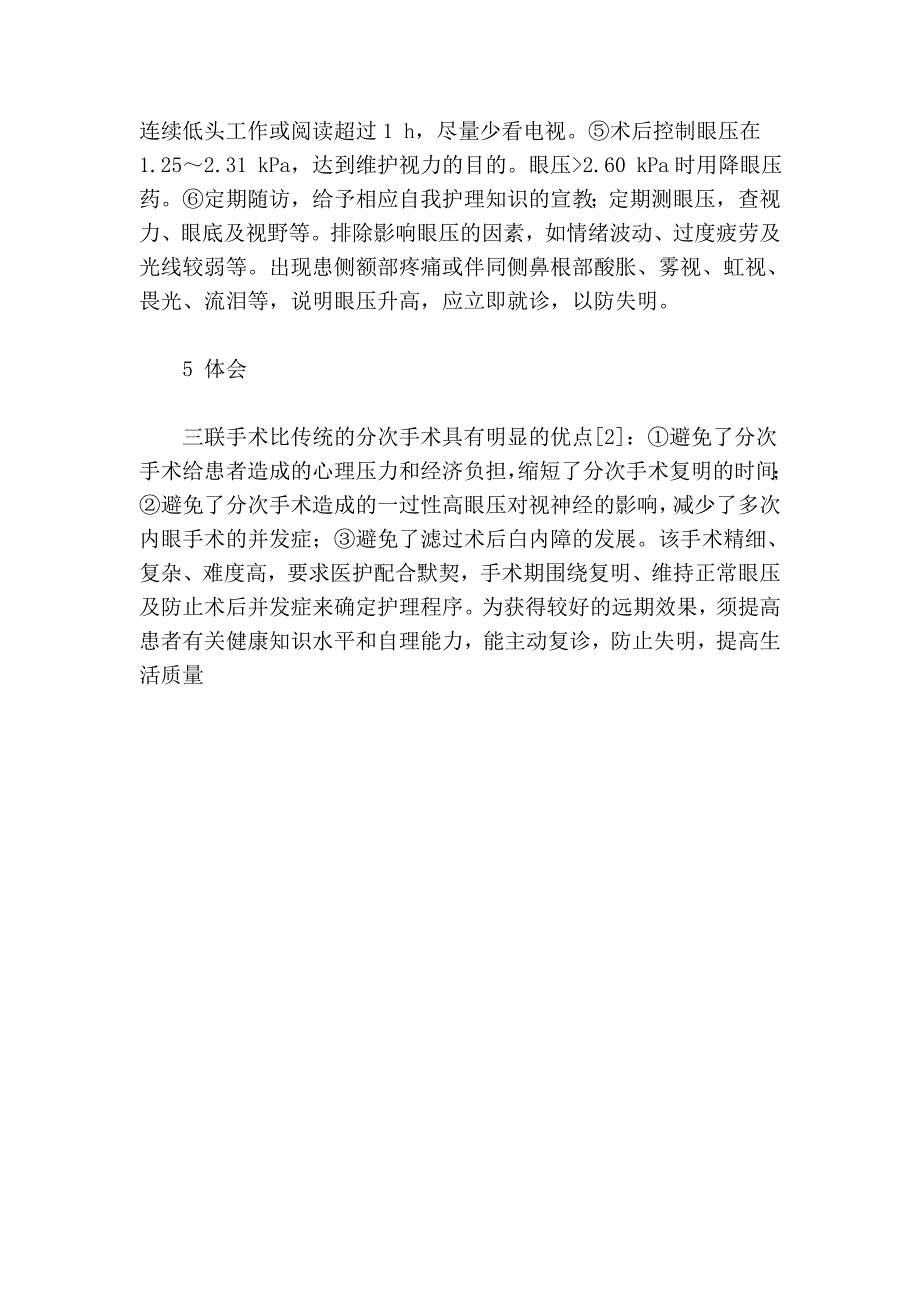 连续低头工作或阅读超过 1 h，尽量少看电视。⑤术后控制眼压在 1.25～2.31 kPa，达到维护视力的目的。眼压>2.60 kPa 时用降眼压药。⑥定期随访，给予相应自我护理知识的宣教；定期测眼压，查视力、眼底及视野等。排除影响眼压的因素，如情绪波动、过度疲劳及光线较弱等。出现患侧额部疼痛或伴同侧鼻根部酸胀、雾视、虹视、畏光、流泪等，说明眼压升高，应立即就诊，以防失明。

5 体会

三联手术比传统的分次手术具有明显的优点[2]：①避免了分次手术给患者造成的心理压力和经济负担，缩短了分次手术复明的时间；②避免了分次手术造成的一过性高眼压对视神经的影响，减少了多次内眼手术的并发症；③避免了滤过术后白内障的发展。该手术精细、复杂、难度高，要求医护配合默契，手术期围绕复明、维持正常眼压及防止术后并发症来确定护理程序。为获得较好的远期效果，须提高患者有关健康知识水平和自理能力，能主动复诊，防止失明，提高生活质量